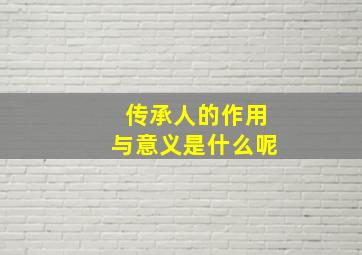 传承人的作用
与意义是什么呢